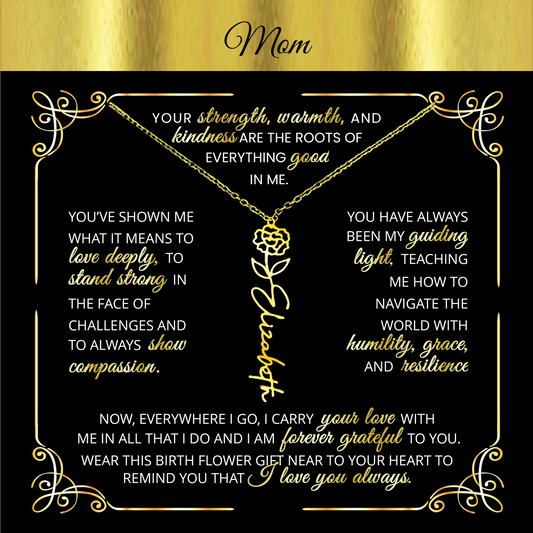 Mom

YOUR strength, warmth, AND kindness ARE THE ROOTS OF EVERYTHING good IN ME.

YOU'VE SHOWN ME WHAT IT MEANS TO love deeply, TO stand strong IN THE FACE OF CHALLENGES AND TO ALWAYS show compassion.

Elizabeth

YOU HAVE ALWAYS BEEN MY guiding light, TEACHING ME HOW TO NAVIGATE THE WORLD WITH humility, grace, AND resilience

NOW, EVERYWHERE I GO, I CARRY your love WITH ME IN ALL THAT I DO AND I AM forever grateful TO YOU. WEAR THIS BIRTH FLOWER GIFT NEAR TO YOUR HEART TO REMIND YOU THAT I love you always.